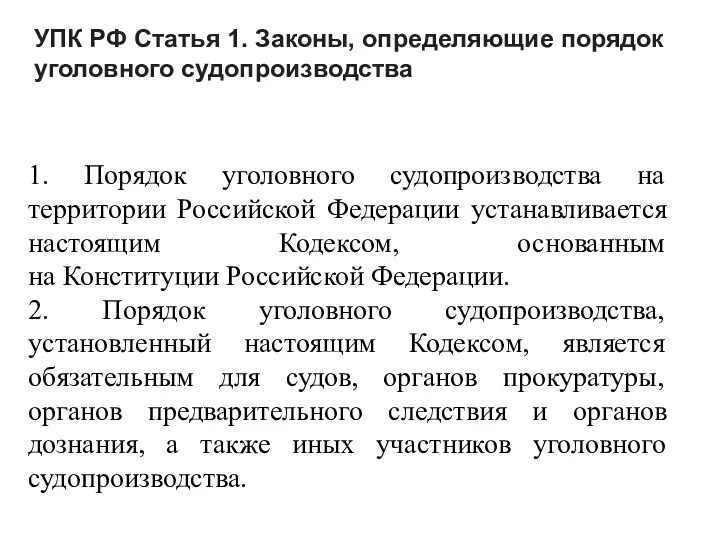 УПК РФ Статья 1. Законы, определяющие порядок уголовного судопроизводства

1. Порядок уголовного судопроизводства на территории Российской Федерации устанавливается настоящим Кодексом, основанным на Конституции Российской Федерации.
2. Порядок уголовного судопроизводства, установленный настоящим Кодексом, является обязательным для судов, органов прокуратуры, органов предварительного следствия и органов дознания, а также иных участников уголовного судопроизводства.